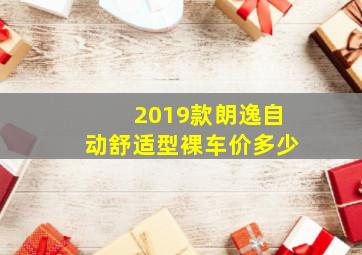 2019款朗逸自动舒适型裸车价多少